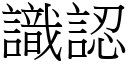 識認